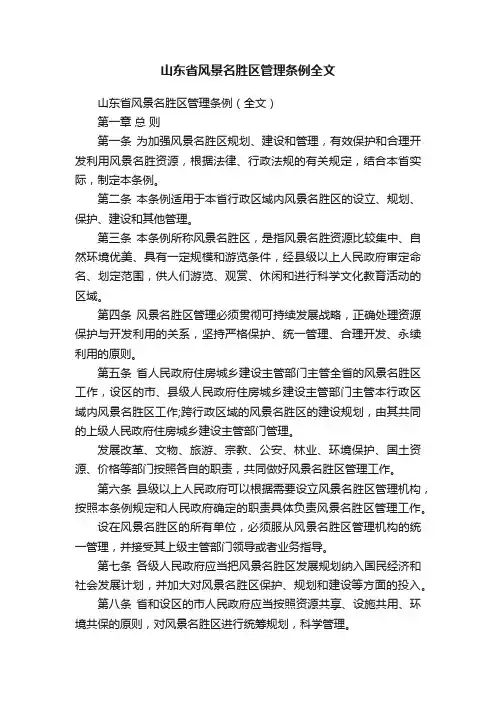 山东省风景名胜区管理条例全文

山东省风景名胜区管理条例（全文）

第一章 总 则

第一条 为加强风景名胜区规划、建设和管理，有效保护和合理开发利用风景名胜资源，根据法律、行政法规的有关规定，结合本省实际，制定本条例。

第二条 本条例适用于本省行政区域内风景名胜区的设立、规划、保护、建设和其他管理。

第三条 本条例所称风景名胜区，是指风景名胜资源比较集中、自然环境优美、具有一定规模和游览条件，经县级以上人民政府审定命名、划定范围，供人们游览、观赏、休闲和进行科学文化教育活动的区域。

第四条 风景名胜区管理必须贯彻可持续发展战略，正确处理资源保护与开发利用的关系，坚持严格保护、统一管理、合理开发、永续利用的原则。

第五条 省人民政府住房城乡建设主管部门主管全省的风景名胜区工作，设区的市、县级人民政府住房城乡建设主管部门主管本行政区域内风景名胜区工作;跨行政区域的风景名胜区的建设规划，由其共同的上级人民政府住房城乡建设主管部门管理。

发展改革、文物、旅游、宗教、公安、林业、环境保护、国土资源、价格等部门按照各自的职责，共同做好风景名胜区管理工作。

第六条 县级以上人民政府可以根据需要设立风景名胜区管理机构，按照本条例规定和人民政府确定的职责具体负责风景名胜区管理工作。

设在风景名胜区的所有单位，必须服从风景名胜区管理机构的统一管理，并接受其上级主管部门领导或者业务指导。

第七条 各级人民政府应当把风景名胜区发展规划纳入国民经济和社会发展计划，并加大对风景名胜区保护、规划和建设等方面的投入。

第八条 省和设区的市人民政府应当按照资源共享、设施共用、环境共保的原则，对风景名胜区进行统筹规划，科学管理。